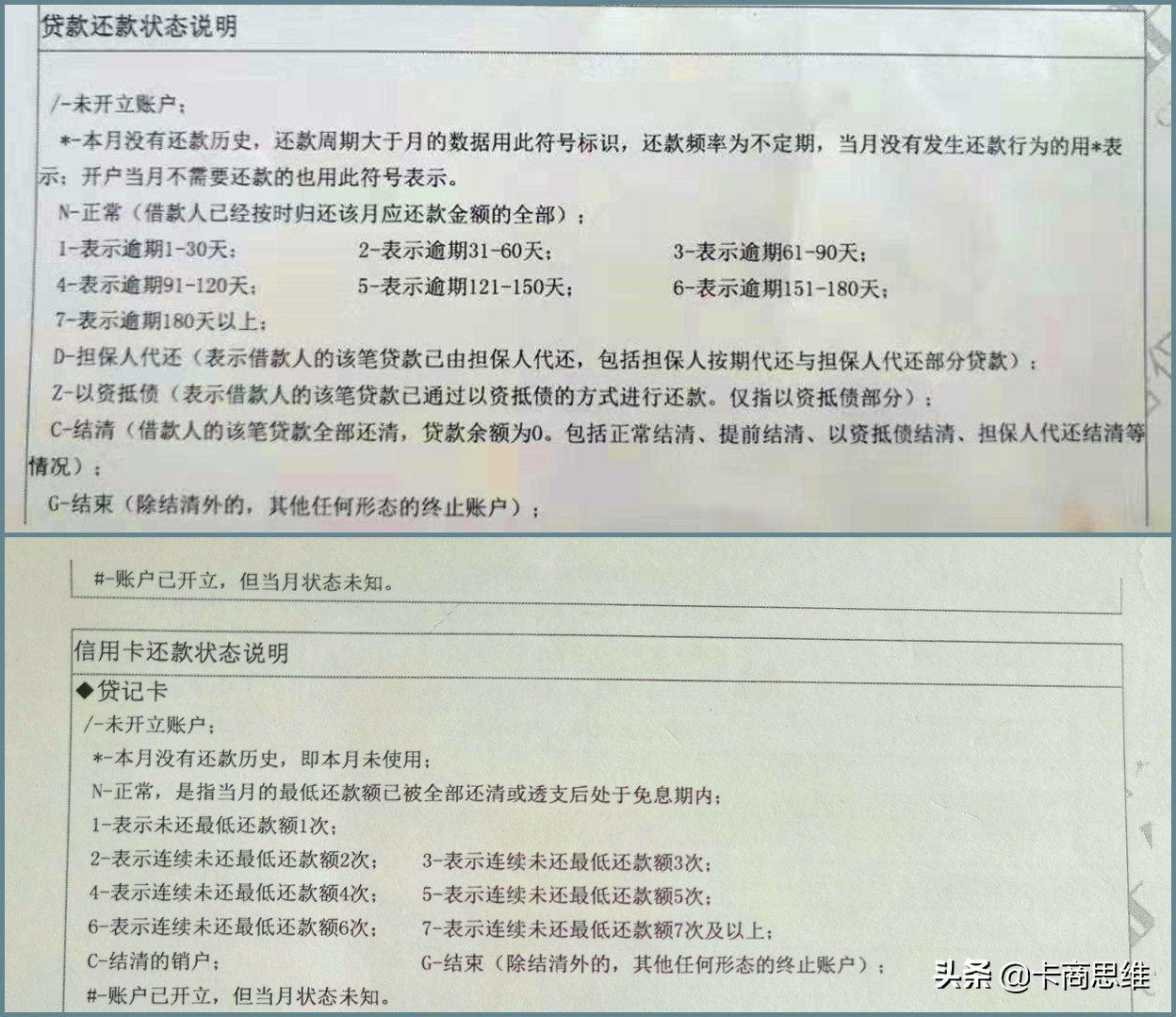 贷款还款状态说明

/-未开立账户；

*-本月没有还款历史，还款周期大于月的数据用此符号标识，还款频率为不定期，当月没有发生还款行为的用*表示；开户当月不需要还款的也用此符号表示。

N-正常（借款人已经按时归还该月应还款金额的全部）；

1-表示逾期1-30天； 2-表示逾期31-60天； 3-表示逾期61-90天；

4-表示逾期91-120天； 5-表示逾期121-150天； 6-表示逾期151-180天；

7-表示逾期180天以上；

D-担保人代还（表示借款人的该笔贷款已由担保人代还，包括担保人按期代还与担保人代还部分贷款）；

Z-以资抵债（表示借款人的该笔贷款已通过以资抵债的方式进行还款。仅指以资抵债部分）；

C-结清（借款人的该笔贷款全部还清，贷款余额为0。包括正常结清、提前结清、以资抵债结清、担保人代还结清等情况）；

G-结束（除结清外的，其他任何形态的终止账户）；

#-账户已开立，但当月状态未知。

信用卡还款状态说明

◆贷记卡

/-未开立账户；

*-本月没有还款历史，即本月未使用；

N-正常，是指当月的最低还款额已被全部还清或透支后处于免息期内；

1-表示未还最低还款额1次；

2-表示连续未还最低还款额2次； 3-表示连续未还最低还款额3次；

4-表示连续未还最低还款额4次； 5-表示连续未还最低还款额5次；

6-表示连续未还最低还款额6次； 7-表示连续未还最低还款额7次及以上；

C-结清的销户； G-结束（除结清外的，其他任何形态的终止账户）；

#-账户已开立，但当月状态未知。

头条 @卡商思维